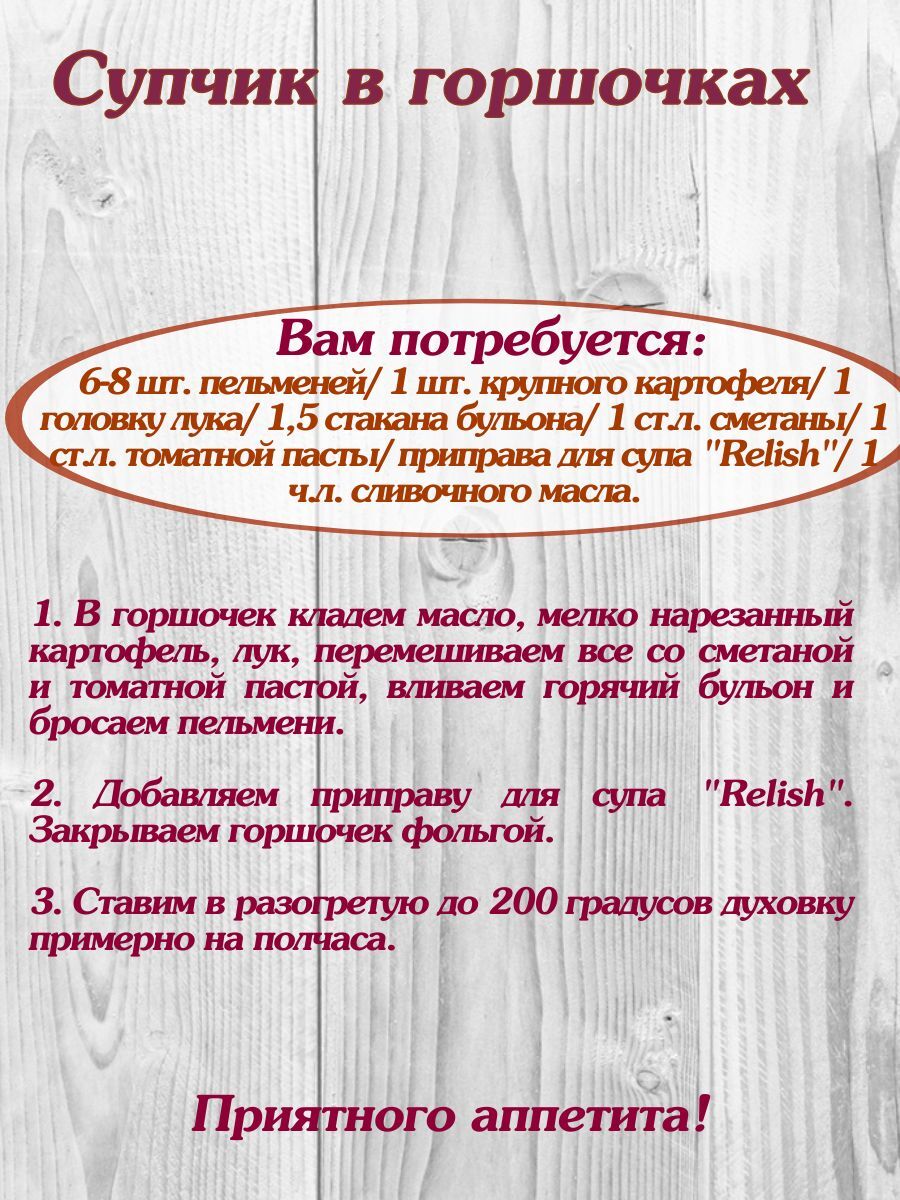 Супчик в горшочках

Вам потребуется:

6-8 шт. пельменей/ 1 шт. крупного картофеля/ 1 головку лука/ 1,5 стакана бульона/ 1 ст.л. сметаны/ 1 ст.л. томатной пасты/ приправа для супа "Relish"/ 1 ч.л. сливочного масла.

1. В горшочек кладем масло, мелко нарезанный картофель, лук, перемешиваем все со сметаной и томатной пастой, вливаем горячий бульон и бросаем пельмени.

2. Добавляем приправу для супа "Relish". Закрываем горшочек фольгой.

3. Ставим в разогретую до 200 градусов духовку примерно на полчаса.

Приятного аппетита!